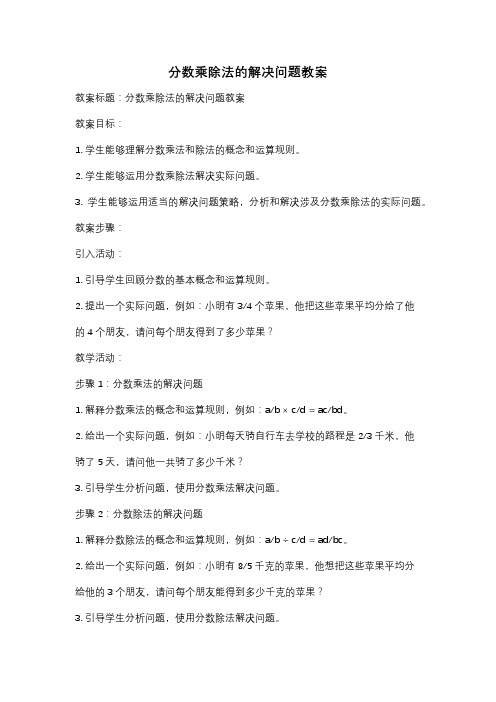 分数乘除法的解决问题教案

教案标题：分数乘除法的解决问题教案

教案目标：

1. 学生能够理解分数乘法和除法的概念和运算规则。

2. 学生能够运用分数乘除法解决实际问题。

3. 学生能够运用适当的解决问题策略，分析和解决涉及分数乘除法的实际问题。

教案步骤：

引入活动：

1. 引导学生回顾分数的基本概念和运算规则。

2. 提出一个实际问题，例如：小明有 3/4 个苹果，他把这些苹果平均分给了他的 4 个朋友，请问每个朋友得到了多少苹果？

教学活动：

步骤 1：分数乘法的解决问题

1. 解释分数乘法的概念和运算规则，例如：$a/b \times c/d = ac/bd$。

2. 给出一个实际问题，例如：小明每天骑自行车去学校的路程是 2/3 千米，他骑了 5 天，请问他一共骑了多少千米？

3. 引导学生分析问题，使用分数乘法解决问题。

步骤 2：分数除法的解决问题

1. 解释分数除法的概念和运算规则，例如：$a/b \div c/d = ad/bc$。

2. 给出一个实际问题，例如：小明有 8/5 千克的苹果，他想把这些苹果平均分给他的 3 个朋友，请问每个朋友能得到多少千克的苹果？

3. 引导学生分析问题，使用分数除法解决问题。